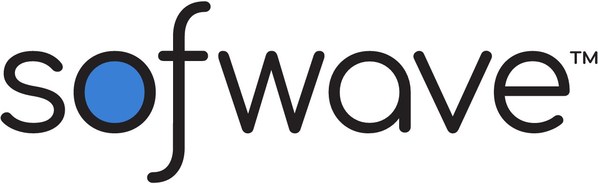 sofwave™